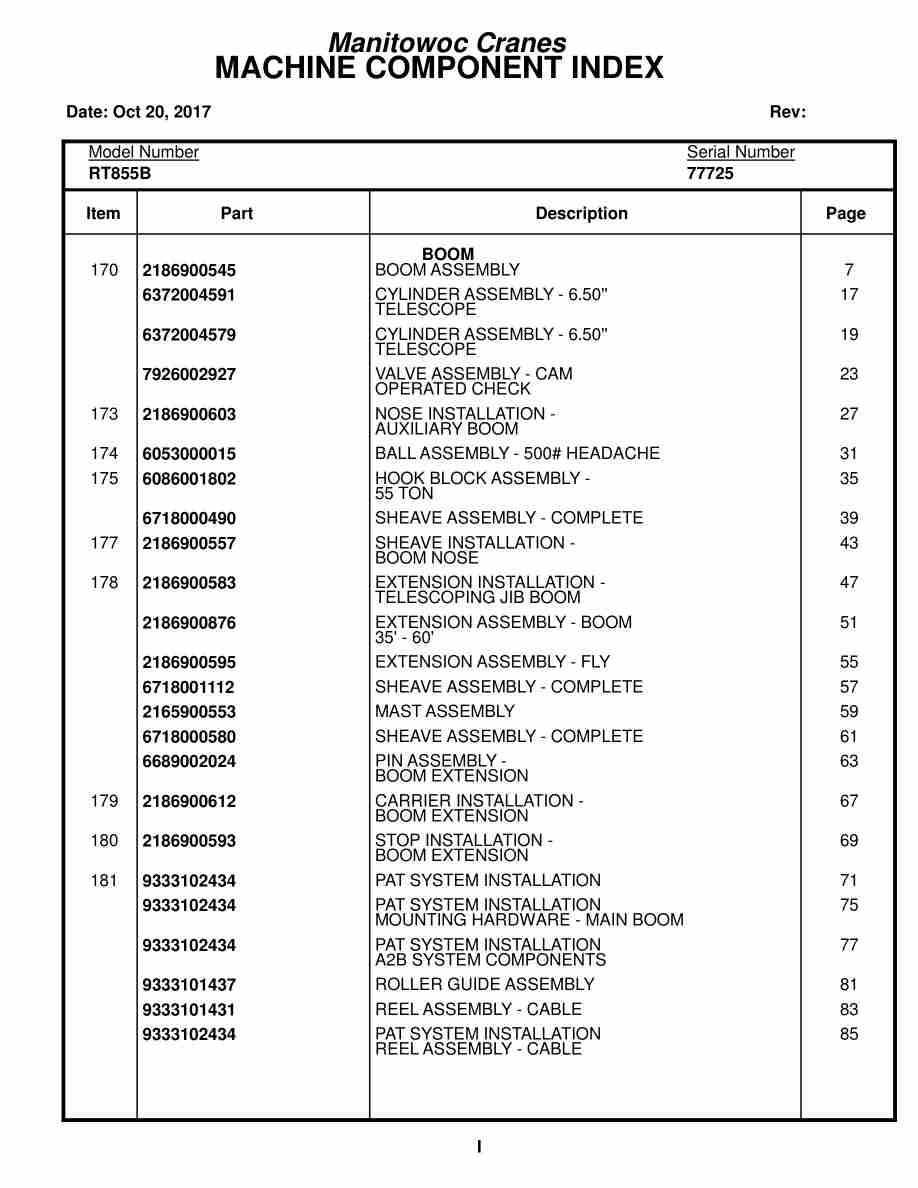 Manitowoc Cranes
MACHINE COMPONENT INDEX

Date: Oct 20, 2017

Rev:

Model Number
RT855B

Serial Number
77725

| Item | Part | Description | Page |
|---|---|---|---|
| | | BOOM | |
| 170 | 2186900545 | BOOM ASSEMBLY | 7 |
| | 6372004591 | CYLINDER ASSEMBLY - 6.50" TELESCOPE | 17 |
| | 6372004579 | CYLINDER ASSEMBLY - 6.50" TELESCOPE | 19 |
| | 7926002927 | VALVE ASSEMBLY - CAM OPERATED CHECK | 23 |
| 173 | 2186900603 | NOSE INSTALLATION - AUXILIARY BOOM | 27 |
| 174 | 6053000015 | BALL ASSEMBLY - 500# HEADACHE | 31 |
| 175 | 6086001802 | HOOK BLOCK ASSEMBLY - 55 TON | 35 |
| | 6718000490 | SHEAVE ASSEMBLY - COMPLETE | 39 |
| 177 | 2186900557 | SHEAVE INSTALLATION - BOOM NOSE | 43 |
| 178 | 2186900583 | EXTENSION INSTALLATION - TELESCOPING JIB BOOM | 47 |
| | 2186900876 | EXTENSION ASSEMBLY - BOOM 35' - 60' | 51 |
| | 2186900595 | EXTENSION ASSEMBLY - FLY | 55 |
| | 6718001112 | SHEAVE ASSEMBLY - COMPLETE | 57 |
| | 2165900553 | MAST ASSEMBLY | 59 |
| | 6718000580 | SHEAVE ASSEMBLY - COMPLETE | 61 |
| | 6689002024 | PIN ASSEMBLY - BOOM EXTENSION | 63 |
| 179 | 2186900612 | CARRIER INSTALLATION - BOOM EXTENSION | 67 |
| 180 | 2186900593 | STOP INSTALLATION - BOOM EXTENSION | 69 |
| 181 | 9333102434 | PAT SYSTEM INSTALLATION | 71 |
| | 9333102434 | PAT SYSTEM INSTALLATION MOUNTING HARDWARE - MAIN BOOM | 75 |
| | 9333102434 | PAT SYSTEM INSTALLATION A2B SYSTEM COMPONENTS | 77 |
| | 9333101437 | ROLLER GUIDE ASSEMBLY | 81 |
| | 9333101431 | REEL ASSEMBLY - CABLE | 83 |
| | 9333102434 | PAT SYSTEM INSTALLATION REEL ASSEMBLY - CABLE | 85 |

I